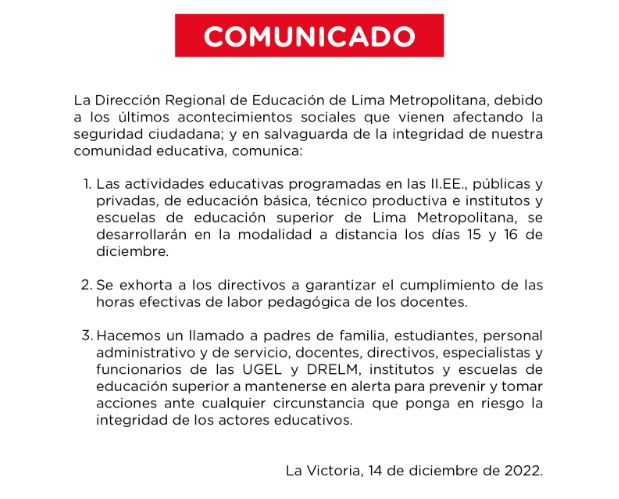 COMUNICADO

La Dirección Regional de Educación de Lima Metropolitana, debido a los últimos acontecimientos sociales que vienen afectando la seguridad ciudadana; y en salvaguarda de la integridad de nuestra comunidad educativa, comunica:

1. Las actividades educativas programadas en las II.EE., públicas y privadas, de educación básica, técnico productiva e institutos y escuelas de educación superior de Lima Metropolitana, se desarrollarán en la modalidad a distancia los días 15 y 16 de diciembre.

2. Se exhorta a los directivos a garantizar el cumplimiento de las horas efectivas de labor pedagógica de los docentes.

3. Hacemos un llamado a padres de familia, estudiantes, personal administrativo y de servicio, docentes, directivos, especialistas y funcionarios de las UGEL y DRELM, institutos y escuelas de educación superior a mantenerse en alerta para prevenir y tomar acciones ante cualquier circunstancia que ponga en riesgo la integridad de los actores educativos.

La Victoria, 14 de diciembre de 2022.